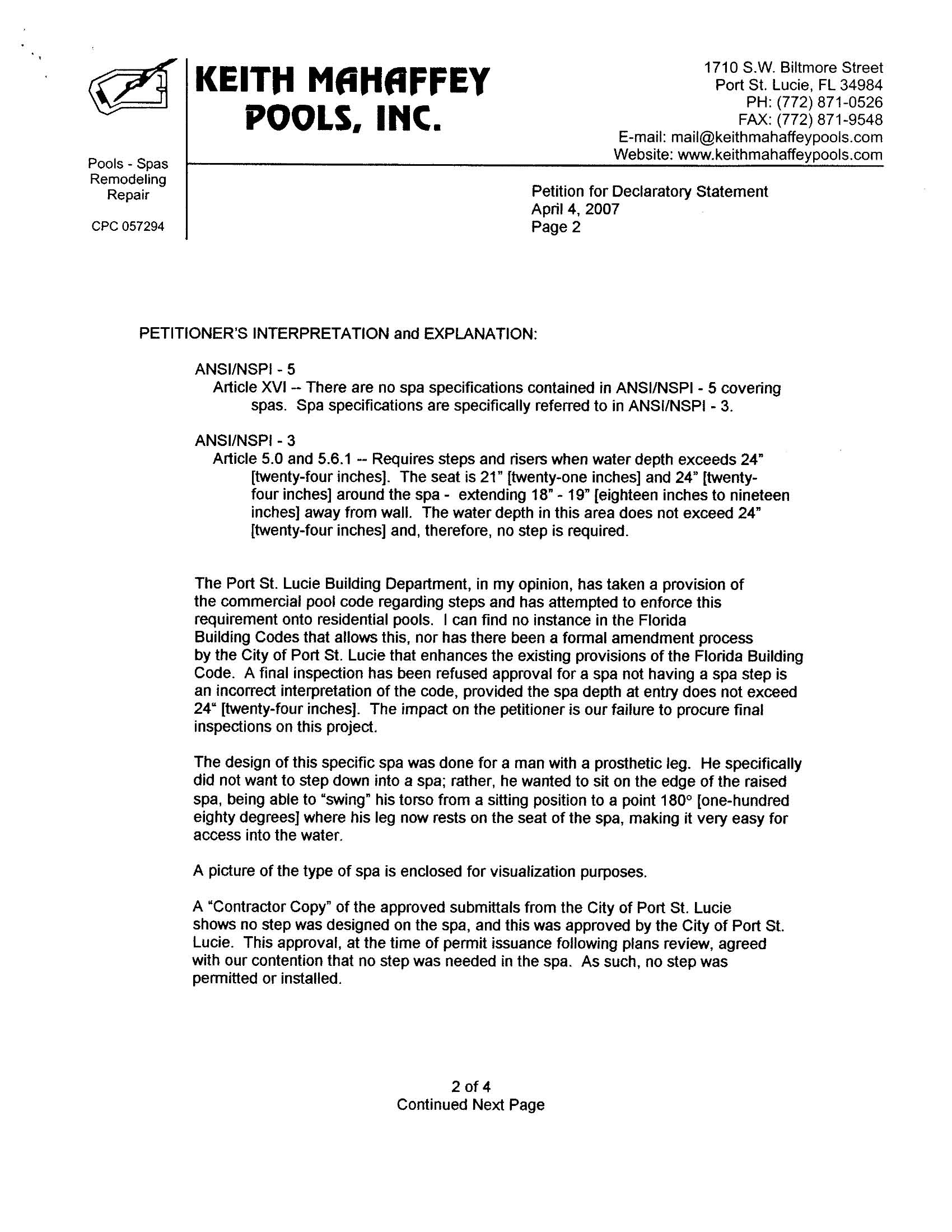 KEITH MAHAFFEY POOLS, INC.

1710 S.W. Biltmore Street
Port St. Lucie, FL 34984
PH: (772) 871-0526
FAX: (772) 871-9548
E-mail: mail@keithmahaffeypools.com
Website: www.keithmahaffeypools.com

Pools - Spas
Remodeling
Repair

CPC 057294

Petition for Declaratory Statement
April 4, 2007
Page 2

PETITIONER'S INTERPRETATION and EXPLANATION:

ANSI/NSPI - 5
Article XVI -- There are no spa specifications contained in ANSI/NSPI - 5 covering spas. Spa specifications are specifically referred to in ANSI/NSPI - 3.

ANSI/NSPI - 3
Article 5.0 and 5.6.1 -- Requires steps and risers when water depth exceeds 24" [twenty-four inches]. The seat is 21" [twenty-one inches] and 24" [twenty-four inches] around the spa - extending 18" - 19" [eighteen inches to nineteen inches] away from wall. The water depth in this area does not exceed 24" [twenty-four inches] and, therefore, no step is required.

The Port St. Lucie Building Department, in my opinion, has taken a provision of the commercial pool code regarding steps and has attempted to enforce this requirement onto residential pools. I can find no instance in the Florida Building Codes that allows this, nor has there been a formal amendment process by the City of Port St. Lucie that enhances the existing provisions of the Florida Building Code. A final inspection has been refused approval for a spa not having a spa step is an incorrect interpretation of the code, provided the spa depth at entry does not exceed 24" [twenty-four inches]. The impact on the petitioner is our failure to procure final inspections on this project.

The design of this specific spa was done for a man with a prosthetic leg. He specifically did not want to step down into a spa; rather, he wanted to sit on the edge of the raised spa, being able to "swing" his torso from a sitting position to a point 180° [one-hundred eighty degrees] where his leg now rests on the seat of the spa, making it very easy for access into the water.

A picture of the type of spa is enclosed for visualization purposes.

A "Contractor Copy" of the approved submittals from the City of Port St. Lucie shows no step was designed on the spa, and this was approved by the City of Port St. Lucie. This approval, at the time of permit issuance following plans review, agreed with our contention that no step was needed in the spa. As such, no step was permitted or installed.

2 of 4
Continued Next Page